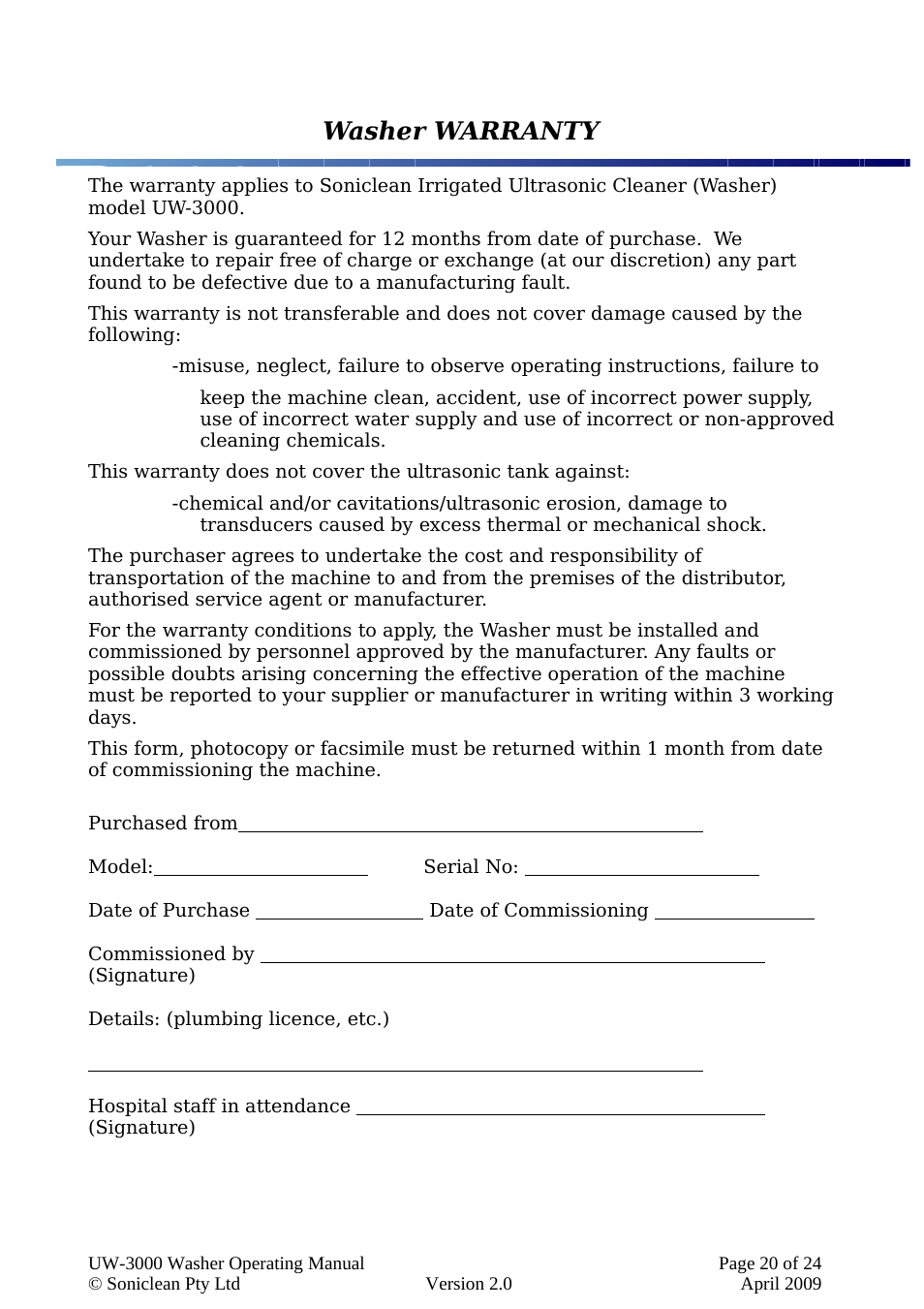 Washer WARRANTY

The warranty applies to Soniclean Irrigated Ultrasonic Cleaner (Washer) model UW-3000.

Your Washer is guaranteed for 12 months from date of purchase.  We undertake to repair free of charge or exchange (at our discretion) any part found to be defective due to a manufacturing fault.

This warranty is not transferable and does not cover damage caused by the following:

-misuse, neglect, failure to observe operating instructions, failure to

keep the machine clean, accident, use of incorrect power supply, use of incorrect water supply and use of incorrect or non-approved cleaning chemicals.

This warranty does not cover the ultrasonic tank against:

-chemical and/or cavitations/ultrasonic erosion, damage to transducers caused by excess thermal or mechanical shock.

The purchaser agrees to undertake the cost and responsibility of transportation of the machine to and from the premises of the distributor, authorised service agent or manufacturer.

For the warranty conditions to apply, the Washer must be installed and commissioned by personnel approved by the manufacturer. Any faults or possible doubts arising concerning the effective operation of the machine must be reported to your supplier or manufacturer in writing within 3 working days.

This form, photocopy or facsimile must be returned within 1 month from date of commissioning the machine.

Purchased from

Model: Serial No:

Date of Purchase Date of Commissioning

Commissioned by
(Signature)

Details: (plumbing licence, etc.)

Hospital staff in attendance
(Signature)

UW-3000 Washer Operating Manual
© Soniclean Pty Ltd
Version 2.0
Page 20 of 24
April 2009